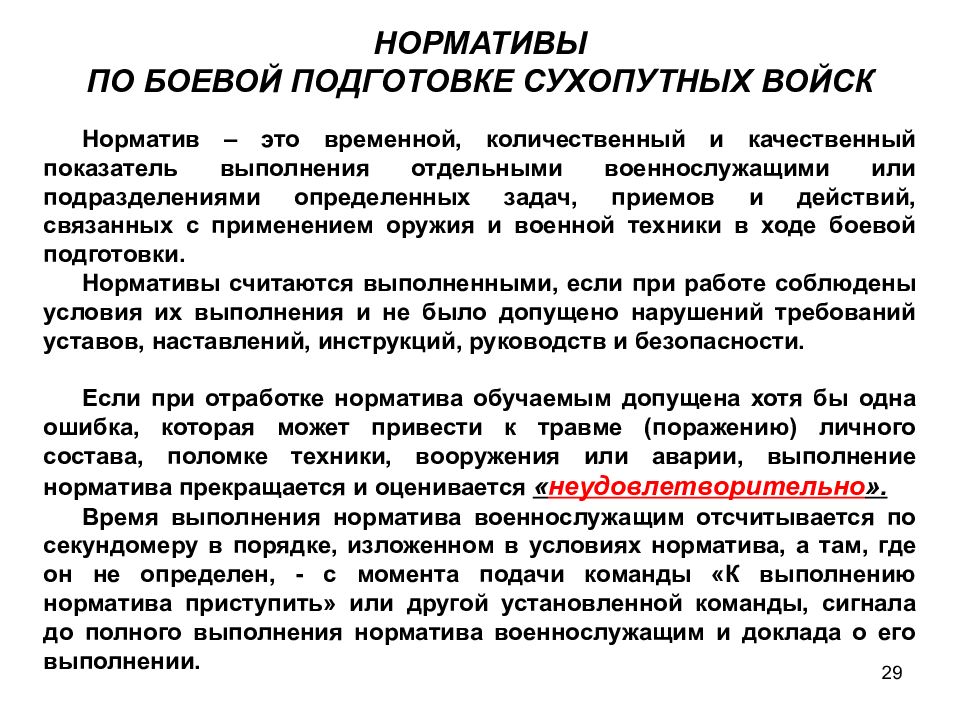 НОРМАТИВЫ
ПО БОЕВОЙ ПОДГОТОВКЕ СУХОПУТНЫХ ВОЙСК

Норматив – это временной, количественный и качественный показатель выполнения отдельными военнослужащими или подразделениями определенных задач, приемов и действий, связанных с применением оружия и военной техники в ходе боевой подготовки.

Нормативы считаются выполненными, если при работе соблюдены условия их выполнения и не было допущено нарушений требований уставов, наставлений, инструкций, руководств и безопасности.

Если при отработке норматива обучаемым допущена хотя бы одна ошибка, которая может привести к травме (поражению) личного состава, поломке техники, вооружения или аварии, выполнение норматива прекращается и оценивается «неудовлетворительно».

Время выполнения норматива военнослужащим отсчитывается по секундомеру в порядке, изложенном в условиях норматива, а там, где он не определен, - с момента подачи команды «К выполнению норматива приступить» или другой установленной команды, сигнала до полного выполнения норматива военнослужащим и доклада о его выполнении.

29